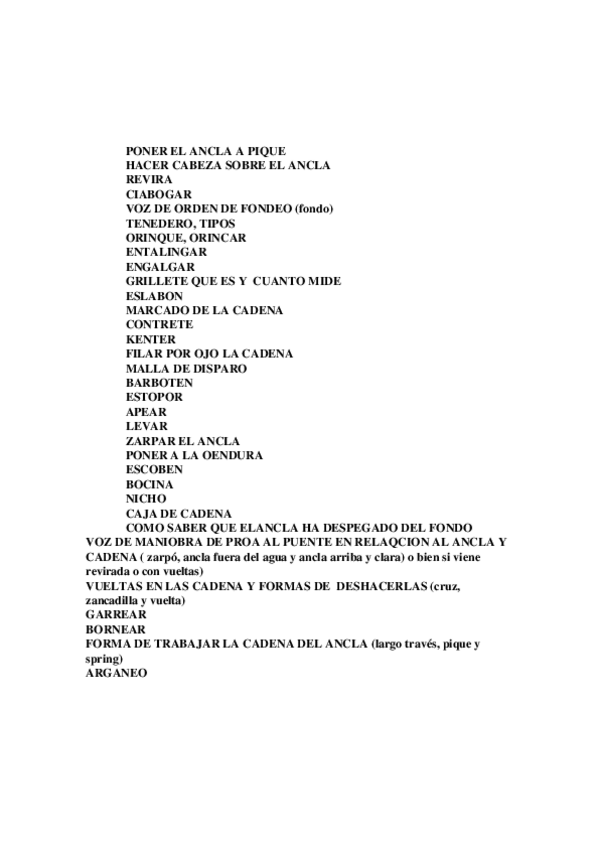 PONER EL ANCLA A PIQUE
HACER CABEZA SOBRE EL ANCLA
REVIRA
CIABOGAR
VOZ DE ORDEN DE FONDEO (fondo)
TENEDERO, TIPOS
ORINQUE, ORINCAR
ENTALINGAR
ENGALGAR
GRILLETE QUE ES Y CUANTO MIDE
ESLABON
MARCADO DE LA CADENA
CONTRETE
KENTER
FILAR POR OJO LA CADENA
MALLA DE DISPARO
BARBOTEN
ESTOPOR
APEAR
LEVAR
ZARPAR EL ANCLA
PONER A LA OENDURA
ESCOBEN
BOCINA
NICHO
CAJA DE CADENA
COMO SABER QUE ELANCLA HA DESPEGADO DEL FONDO
VOZ DE MANIOBRA DE PROA AL PUENTE EN RELAQCION AL ANCLA Y CADENA ( zarpó, ancla fuera del agua y ancla arriba y clara) o bien si viene revirada o con vueltas)
VUELTAS EN LAS CADENA Y FORMAS DE DESHACERLAS (cruz, zancadilla y vuelta)
GARREAR
BORNEAR
FORMA DE TRABAJAR LA CADENA DEL ANCLA (largo través, pique y spring)
ARGANEO